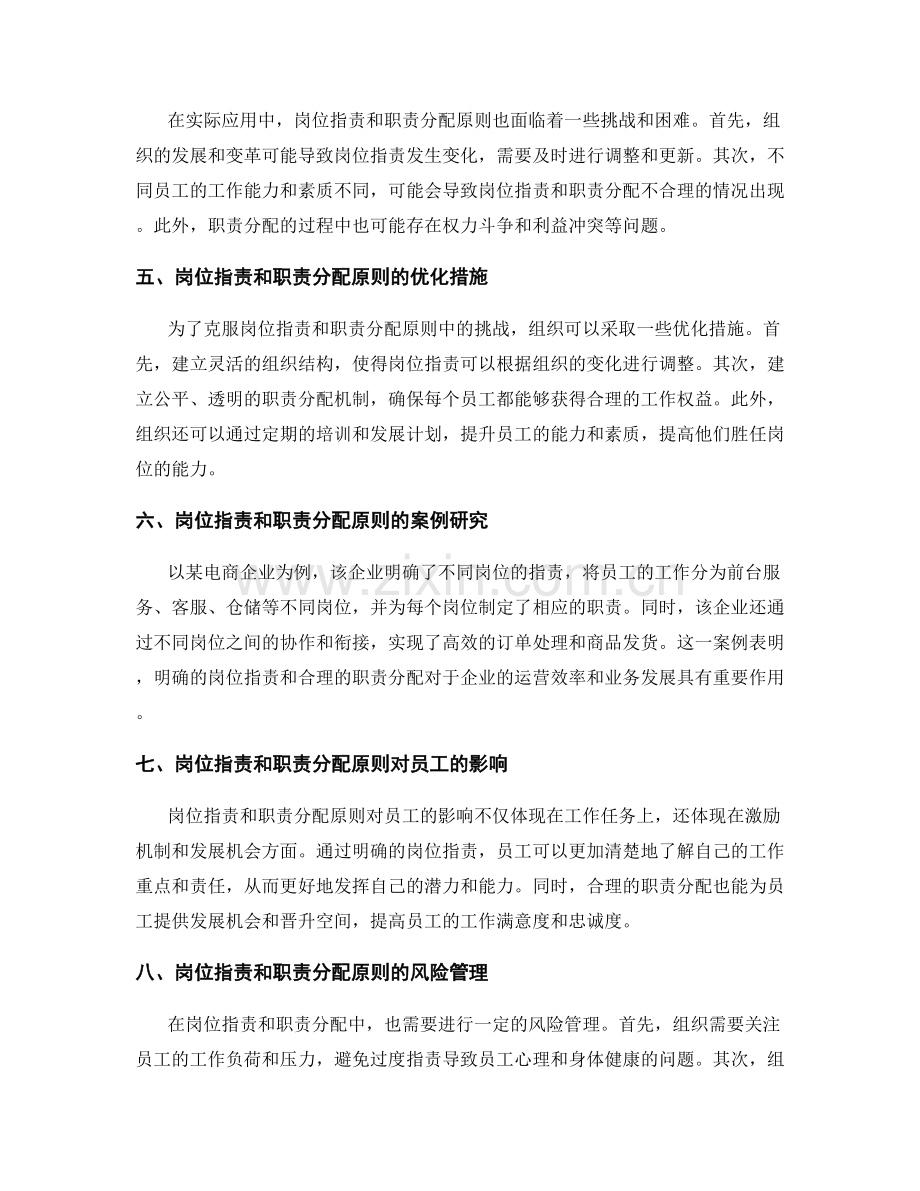 在实际应用中，岗位指责和职责分配原则也面临着一些挑战和困难。首先，组织的发展和变革可能导致岗位指责发生变化，需要及时进行调整和更新。其次，不同员工的工作能力和素质不同，可能会导致岗位指责和职责分配不合理的情况出现。此外，职责分配的过程中也可能存在权力斗争和利益冲突等问题。

五、岗位指责和职责分配原则的优化措施

为了克服岗位指责和职责分配原则中的挑战，组织可以采取一些优化措施。首先，建立灵活的组织结构，使得岗位指责可以根据组织的变化进行调整。其次，建立公平、透明的职责分配机制，确保每个员工都能够获得合理的工作权益。此外，组织还可以通过定期的培训和发展计划，提升员工的能力和素质，提高他们胜任岗位的能力。

六、岗位指责和职责分配原则的案例研究

以某电商企业为例，该企业明确了不同岗位的指责，将员工的工作分为前台服务、客服、仓储等不同岗位，并为每个岗位制定了相应的职责。同时，该企业还通过不同岗位之间的协作和衔接，实现了高效的订单处理和商品发货。这一案例表明，明确的岗位指责和合理的职责分配对于企业的运营效率和业务发展具有重要作用。

七、岗位指责和职责分配原则对员工的影响

岗位指责和职责分配原则对员工的影响不仅体现在工作任务上，还体现在激励机制和发展机会方面。通过明确的岗位指责，员工可以更加清楚地了解自己的工作重点和责任，从而更好地发挥自己的潜力和能力。同时，合理的职责分配也能为员工提供发展机会和晋升空间，提高员工的工作满意度和忠诚度。

八、岗位指责和职责分配原则的风险管理

在岗位指责和职责分配中，也需要进行一定的风险管理。首先，组织需要关注员工的工作负荷和压力，避免过度指责导致员工心理和身体健康的问题。其次，组

www.zixin.com.cn